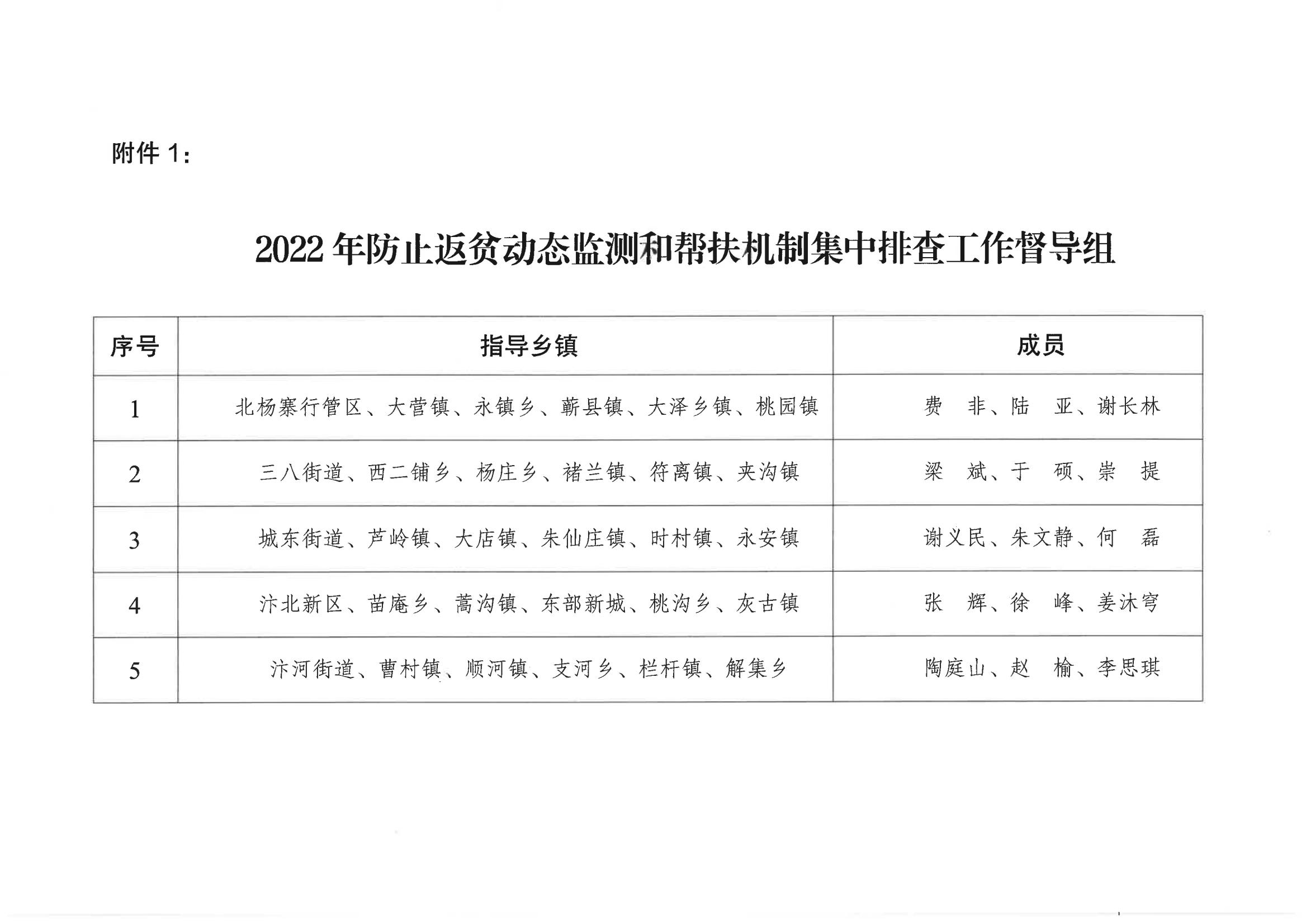 附件 1：

2022 年防止返贫动态监测和帮扶机制集中排查工作督导组

| 序号 | 指导乡镇 | 成员 |
|---|---|---|
| 1 | 北杨寨行管区、大营镇、永镇乡、蕲县镇、大泽乡镇、桃园镇 | 费　非、陆　亚、谢长林 |
| 2 | 三八街道、西二铺乡、杨庄乡、褚兰镇、符离镇、夹沟镇 | 梁　斌、于　硕、崇　提 |
| 3 | 城东街道、芦岭镇、大店镇、朱仙庄镇、时村镇、永安镇 | 谢义民、朱文静、何　磊 |
| 4 | 汴北新区、苗庵乡、蒿沟镇、东部新城、桃沟乡、灰古镇 | 张　辉、徐　峰、姜沐穹 |
| 5 | 汴河街道、曹村镇、顺河镇、支河乡、栏杆镇、解集乡 | 陶庭山、赵　榆、李思琪 |